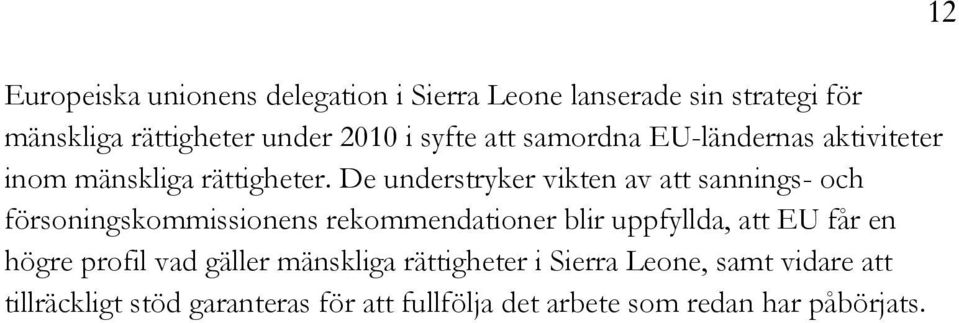 12

Europeiska unionens delegation i Sierra Leone lanserade sin strategi för mänskliga rättigheter under 2010 i syfte att samordna EU-ländernas aktiviteter inom mänskliga rättigheter. De understryker vikten av att sannings- och försoningskommissionens rekommendationer blir uppfyllda, att EU får en högre profil vad gäller mänskliga rättigheter i Sierra Leone, samt vidare att tillräckligt stöd garanteras för att fullfölja det arbete som redan har påbörjats.